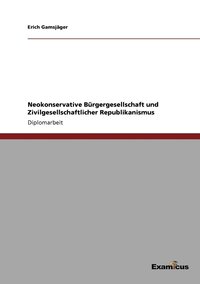 Erich Gamsjäger

Neokonservative Bürgergesellschaft und Zivilgesellschaftlicher Republikanismus

Diplomarbeit

Examicus